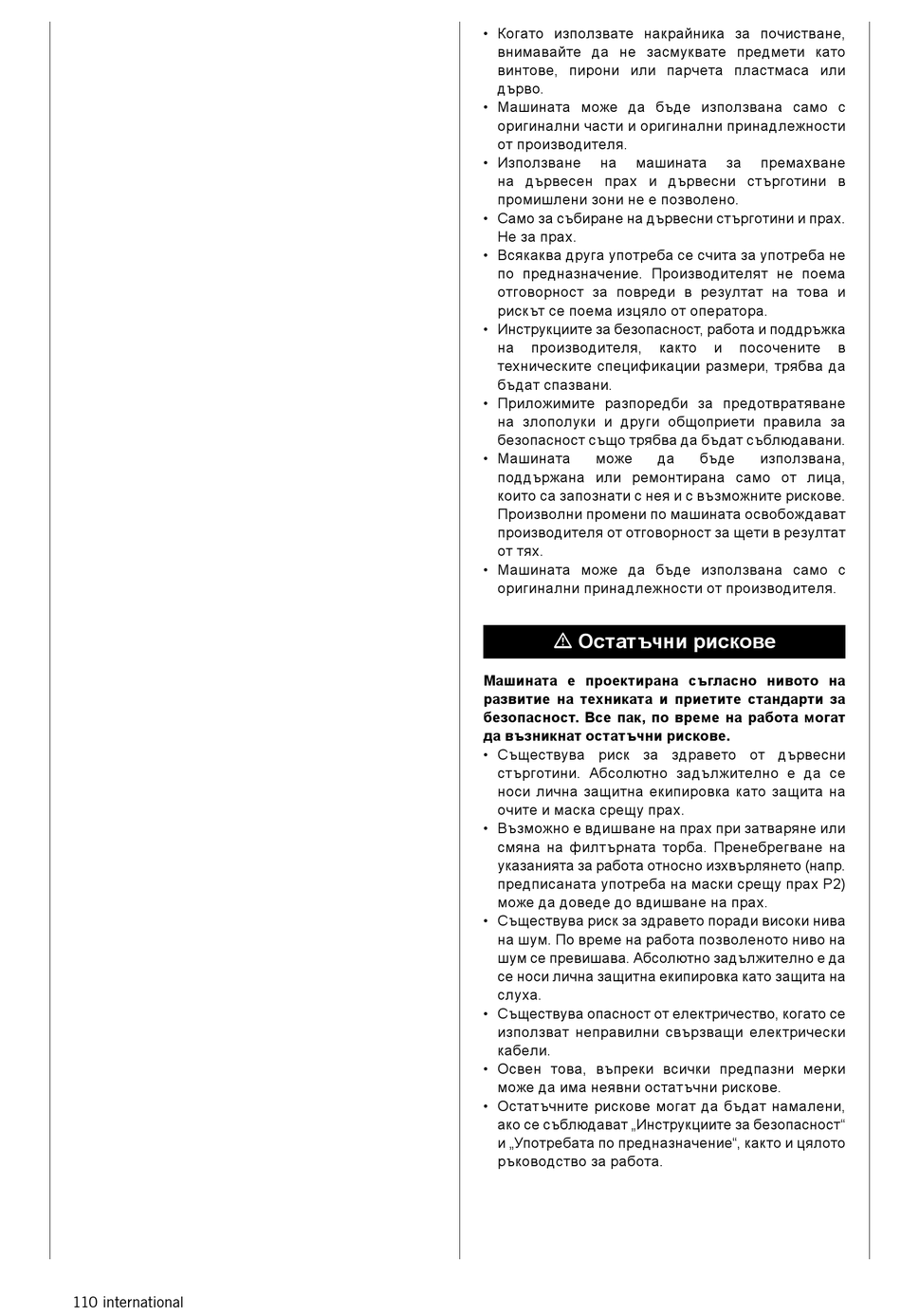 • Когато използвате накрайника за почистване, внимавайте да не засмуквате предмети като винтове, пирони или парчета пластмаса или дърво.
• Машината може да бъде използвана само с оригинални части и оригинални принадлежности от производителя.
• Използване на машината за премахване на дървесен прах и дървесни стърготини в промишлени зони не е позволено.
• Само за събиране на дървесни стърготини и прах. Не за прах.
• Всякаква друга употреба се счита за употреба не по предназначение. Производителят не поема отговорност за повреди в резултат на това и рискът се поема изцяло от оператора.
• Инструкциите за безопасност, работа и поддръжка на производителя, както и посочените в техническите спецификации размери, трябва да бъдат спазвани.
• Приложимите разпоредби за предотвратяване на злополуки и други общоприети правила за безопасност също трябва да бъдат съблюдавани.
• Машината може да бъде използвана, поддържана или ремонтирана само от лица, които са запознати с нея и с възможните рискове. Произволни промени по машината освобождават производителя от отговорност за щети в резултат от тях.
• Машината може да бъде използвана само с оригинални принадлежности от производителя.

⚠ Остатъчни рискове

Машината е проектирана съгласно нивото на развитие на техниката и приетите стандарти за безопасност. Все пак, по време на работа могат да възникнат остатъчни рискове.
• Съществува риск за здравето от дървесни стърготини. Абсолютно задължително е да се носи лична защитна екипировка като защита на очите и маска срещу прах.
• Възможно е вдишване на прах при затваряне или смяна на филтърната торба. Пренебрегване на указанията за работа относно изхвърлянето (напр. предписаната употреба на маски срещу прах P2) може да доведе до вдишване на прах.
• Съществува риск за здравето поради високи нива на шум. По време на работа позволеното ниво на шум се превишава. Абсолютно задължително е да се носи лична защитна екипировка като защита на слуха.
• Съществува опасност от електричество, когато се използват неправилни свързващи електрически кабели.
• Освен това, въпреки всички предпазни мерки може да има неявни остатъчни рискове.
• Остатъчните рискове могат да бъдат намалени, ако се съблюдават „Инструкциите за безопасност“ и „Употребата по предназначение“, както и цялото ръководство за работа.

110 international